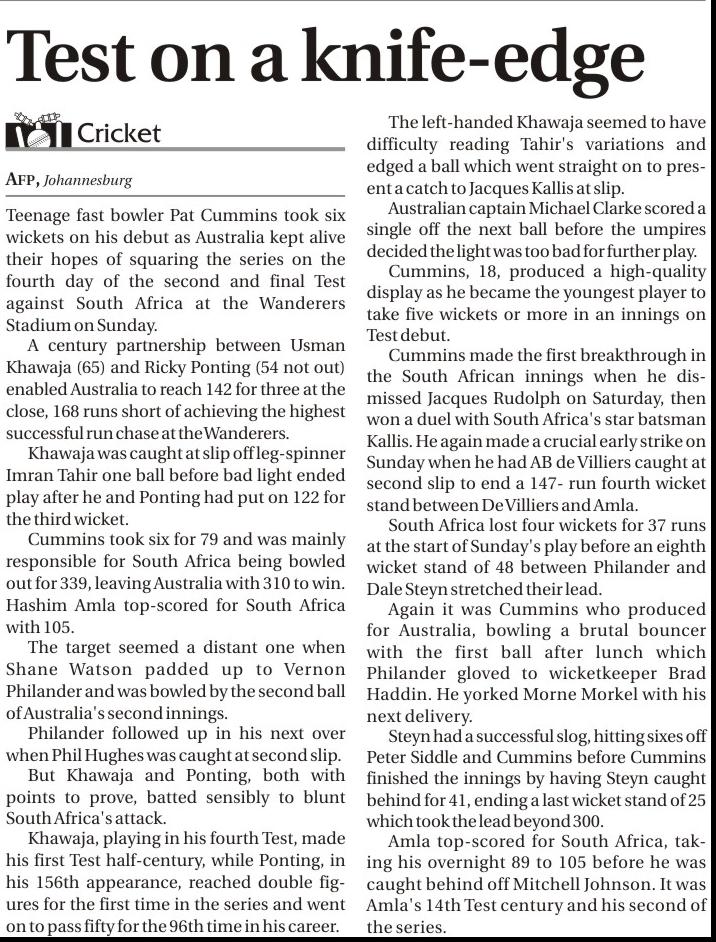 Test on a knife-edge

Cricket

AFP, Johannesburg

Teenage fast bowler Pat Cummins took six wickets on his debut as Australia kept alive their hopes of squaring the series on the fourth day of the second and final Test against South Africa at the Wanderers Stadium on Sunday.

A century partnership between Usman Khawaja (65) and Ricky Ponting (54 not out) enabled Australia to reach 142 for three at the close, 168 runs short of achieving the highest successful run chase at the Wanderers.

Khawaja was caught at slip off leg-spinner Imran Tahir one ball before bad light ended play after he and Ponting had put on 122 for the third wicket.

Cummins took six for 79 and was mainly responsible for South Africa being bowled out for 339, leaving Australia with 310 to win. Hashim Amla top-scored for South Africa with 105.

The target seemed a distant one when Shane Watson padded up to Vernon Philander and was bowled by the second ball of Australia's second innings.

Philander followed up in his next over when Phil Hughes was caught at second slip.

But Khawaja and Ponting, both with points to prove, batted sensibly to blunt South Africa's attack.

Khawaja, playing in his fourth Test, made his first Test half-century, while Ponting, in his 156th appearance, reached double figures for the first time in the series and went on to pass fifty for the 96th time in his career.

The left-handed Khawaja seemed to have difficulty reading Tahir's variations and edged a ball which went straight on to present a catch to Jacques Kallis at slip.

Australian captain Michael Clarke scored a single off the next ball before the umpires decided the light was too bad for further play.

Cummins, 18, produced a high-quality display as he became the youngest player to take five wickets or more in an innings on Test debut.

Cummins made the first breakthrough in the South African innings when he dismissed Jacques Rudolph on Saturday, then won a duel with South Africa's star batsman Kallis. He again made a crucial early strike on Sunday when he had AB de Villiers caught at second slip to end a 147- run fourth wicket stand between De Villiers and Amla.

South Africa lost four wickets for 37 runs at the start of Sunday's play before an eighth wicket stand of 48 between Philander and Dale Steyn stretched their lead.

Again it was Cummins who produced for Australia, bowling a brutal bouncer with the first ball after lunch which Philander gloved to wicketkeeper Brad Haddin. He yorked Morne Morkel with his next delivery.

Steyn had a successful slog, hitting sixes off Peter Siddle and Cummins before Cummins finished the innings by having Steyn caught behind for 41, ending a last wicket stand of 25 which took the lead beyond 300.

Amla top-scored for South Africa, taking his overnight 89 to 105 before he was caught behind off Mitchell Johnson. It was Amla's 14th Test century and his second of the series.